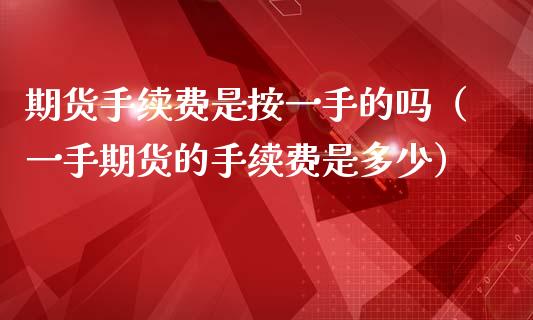 期货手续费是按一手的吗（一手期货的手续费是多少）